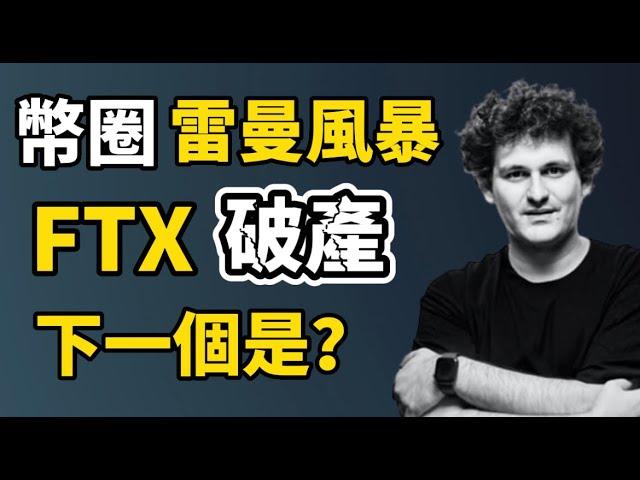 幣圈 雷曼風暴

FTX 破產

下一個是?